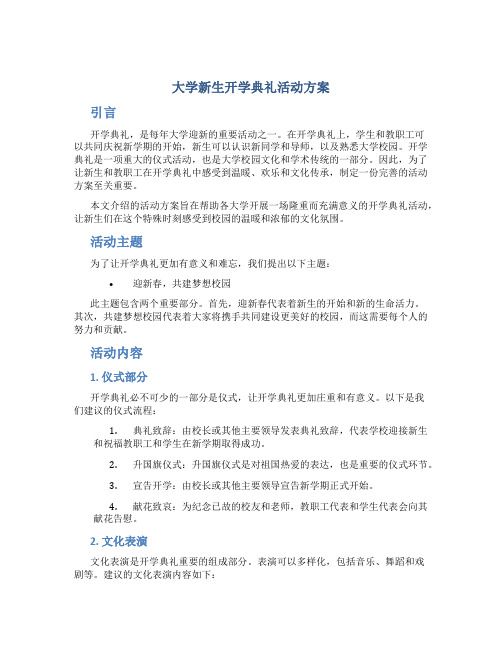 大学新生开学典礼活动方案

引言

开学典礼，是每年大学迎新的重要活动之一。在开学典礼上，学生和教职工可以共同庆祝新学期的开始，新生可以认识新同学和导师，以及熟悉大学校园。开学典礼是一项重大的仪式活动，也是大学校园文化和学术传统的一部分。因此，为了让新生和教职工在开学典礼中感受到温暖、欢乐和文化传承，制定一份完善的活动方案至关重要。

本文介绍的活动方案旨在帮助各大学开展一场隆重而充满意义的开学典礼活动，让新生们在这个特殊时刻感受到校园的温暖和浓郁的文化氛围。

活动主题

为了让开学典礼更加有意义和难忘，我们提出以下主题：

• 迎新春，共建梦想校园

此主题包含两个重要部分。首先，迎新春代表着新生的开始和新的生命活力。其次，共建梦想校园代表着大家将携手共同建设更美好的校园，而这需要每个人的努力和贡献。

活动内容

1. 仪式部分

开学典礼必不可少的一部分是仪式，让开学典礼更加庄重和有意义。以下是我们建议的仪式流程：

1. 典礼致辞：由校长或其他主要领导发表典礼致辞，代表学校迎接新生和祝福教职工和学生在新学期取得成功。

2. 升国旗仪式：升国旗仪式是对祖国热爱的表达，也是重要的仪式环节。

3. 宣告开学：由校长或其他主要领导宣告新学期正式开始。

4. 献花致哀：为纪念已故的校友和老师，教职工代表和学生代表会向其献花告慰。

2. 文化表演

文化表演是开学典礼重要的组成部分。表演可以多样化，包括音乐、舞蹈和戏剧等。建议的文化表演内容如下：